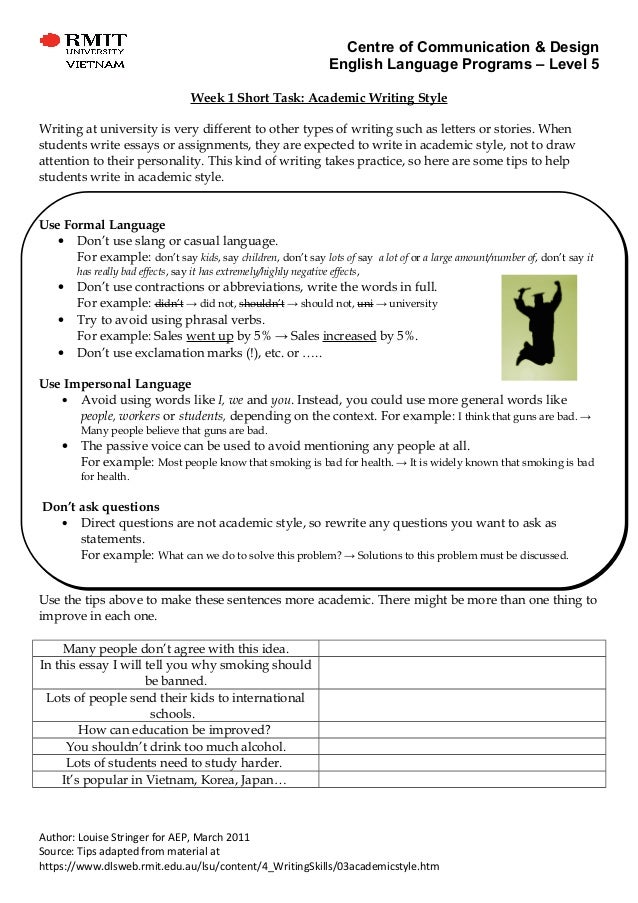 RMIT UNIVERSITY VIETNAM

Centre of Communication & Design
English Language Programs – Level 5

Week 1 Short Task: Academic Writing Style

Writing at university is very different to other types of writing such as letters or stories. When students write essays or assignments, they are expected to write in academic style, not to draw attention to their personality. This kind of writing takes practice, so here are some tips to help students write in academic style.

Use Formal Language
• Don't use slang or casual language.
For example: don't say kids, say children, don't say lots of say a lot of or a large amount/number of, don't say it has really bad effects, say it has extremely/highly negative effects,
• Don't use contractions or abbreviations, write the words in full.
For example: didn't → did not, shouldn't → should not, uni → university
• Try to avoid using phrasal verbs.
For example: Sales went up by 5% → Sales increased by 5%.
• Don't use exclamation marks (!), etc. or …..

Use Impersonal Language
• Avoid using words like I, we and you. Instead, you could use more general words like people, workers or students, depending on the context. For example: I think that guns are bad. → Many people believe that guns are bad.
• The passive voice can be used to avoid mentioning any people at all.
For example: Most people know that smoking is bad for health. → It is widely known that smoking is bad for health.

Don't ask questions
• Direct questions are not academic style, so rewrite any questions you want to ask as statements.
For example: What can we do to solve this problem? → Solutions to this problem must be discussed.

Use the tips above to make these sentences more academic. There might be more than one thing to improve in each one.

| Many people don't agree with this idea. | |
|---|---|
| In this essay I will tell you why smoking should be banned. | |
| Lots of people send their kids to international schools. | |
| How can education be improved? | |
| You shouldn't drink too much alcohol. | |
| Lots of students need to study harder. | |
| It's popular in Vietnam, Korea, Japan… | |

Author: Louise Stringer for AEP, March 2011
Source: Tips adapted from material at
https://www.dlsweb.rmit.edu.au/lsu/content/4_WritingSkills/03academicstyle.htm